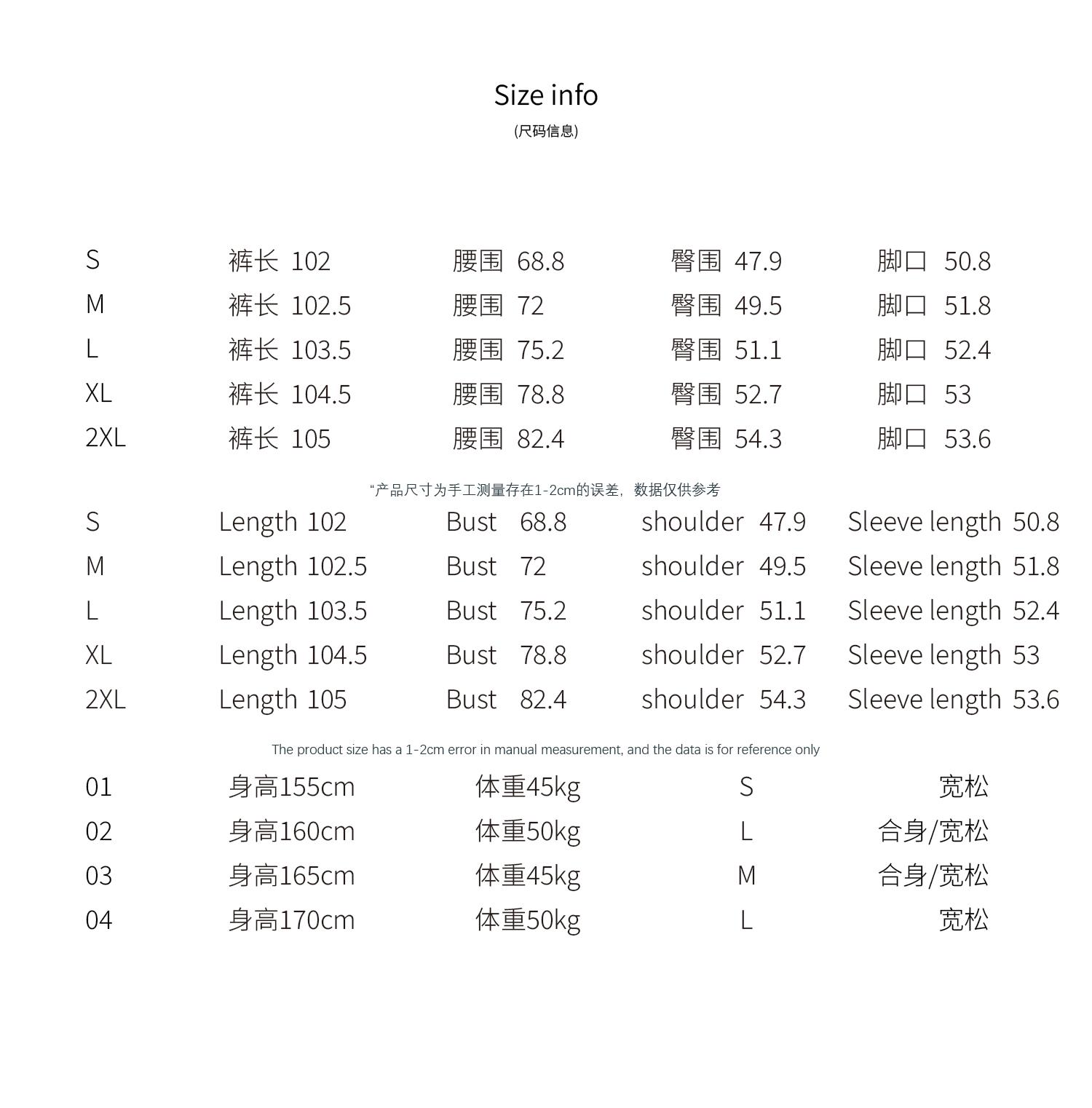 Size info

(尺码信息)

| S | 裤长 102 | 腰围 68.8 | 臀围 47.9 | 脚口 50.8 |
|---|---|---|---|---|
| M | 裤长 102.5 | 腰围 72 | 臀围 49.5 | 脚口 51.8 |
| L | 裤长 103.5 | 腰围 75.2 | 臀围 51.1 | 脚口 52.4 |
| XL | 裤长 104.5 | 腰围 78.8 | 臀围 52.7 | 脚口 53 |
| 2XL | 裤长 105 | 腰围 82.4 | 臀围 54.3 | 脚口 53.6 |

“产品尺寸为手工测量存在1-2cm的误差，数据仅供参考

| S | Length 102 | Bust 68.8 | shoulder 47.9 | Sleeve length 50.8 |
|---|---|---|---|---|
| M | Length 102.5 | Bust 72 | shoulder 49.5 | Sleeve length 51.8 |
| L | Length 103.5 | Bust 75.2 | shoulder 51.1 | Sleeve length 52.4 |
| XL | Length 104.5 | Bust 78.8 | shoulder 52.7 | Sleeve length 53 |
| 2XL | Length 105 | Bust 82.4 | shoulder 54.3 | Sleeve length 53.6 |

The product size has a 1-2cm error in manual measurement, and the data is for reference only

| 01 | 身高155cm | 体重45kg | S | 宽松 |
|---|---|---|---|---|
| 02 | 身高160cm | 体重50kg | L | 合身/宽松 |
| 03 | 身高165cm | 体重45kg | M | 合身/宽松 |
| 04 | 身高170cm | 体重50kg | L | 宽松 |